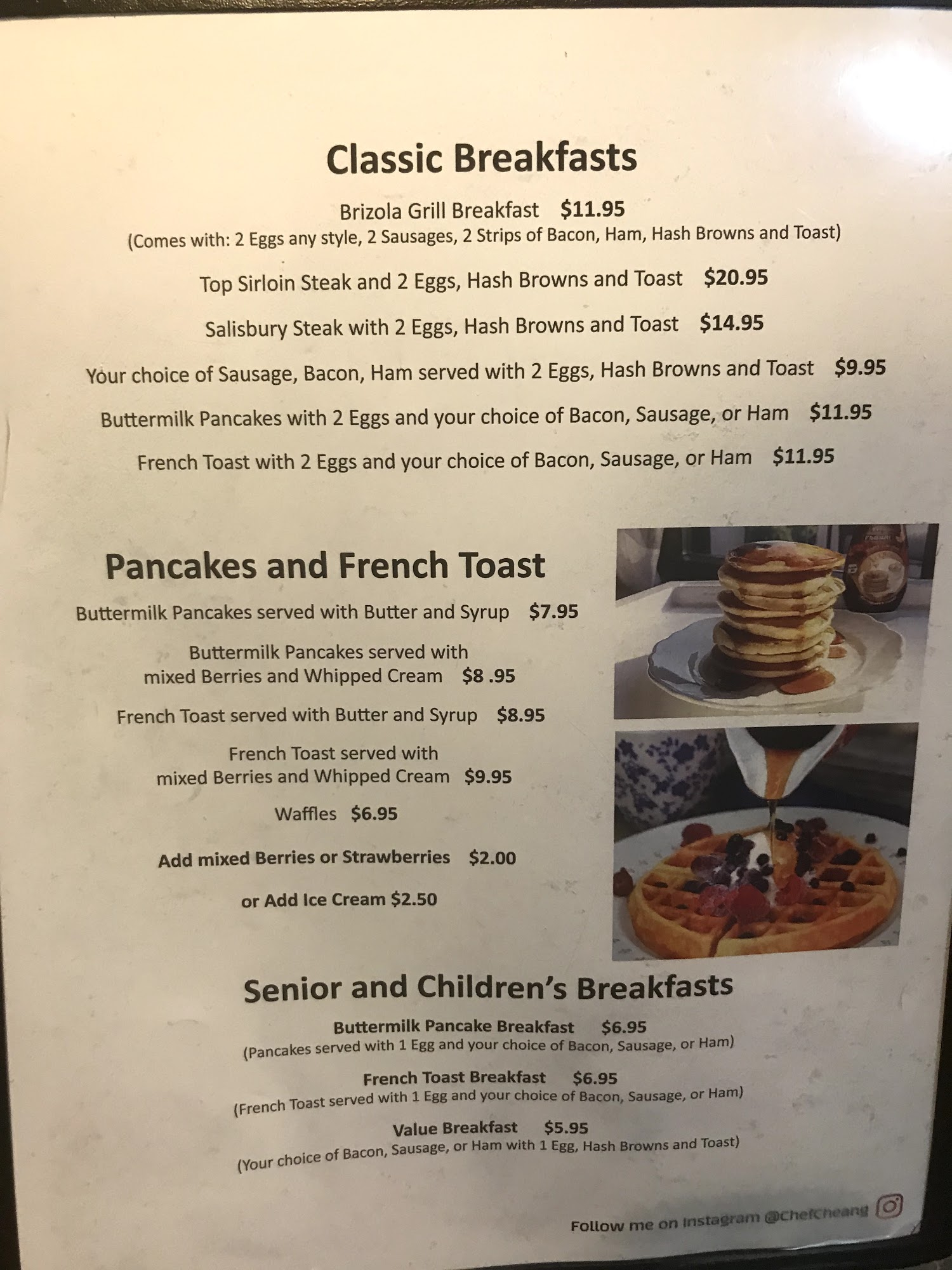 Classic Breakfasts

Brizola Grill Breakfast $11.95
(Comes with: 2 Eggs any style, 2 Sausages, 2 Strips of Bacon, Ham, Hash Browns and Toast)

Top Sirloin Steak and 2 Eggs, Hash Browns and Toast $20.95

Salisbury Steak with 2 Eggs, Hash Browns and Toast $14.95

Your choice of Sausage, Bacon, Ham served with 2 Eggs, Hash Browns and Toast $9.95

Buttermilk Pancakes with 2 Eggs and your choice of Bacon, Sausage, or Ham $11.95

French Toast with 2 Eggs and your choice of Bacon, Sausage, or Ham $11.95

Pancakes and French Toast

Buttermilk Pancakes served with Butter and Syrup $7.95

Buttermilk Pancakes served with mixed Berries and Whipped Cream $8 .95

French Toast served with Butter and Syrup $8.95

French Toast served with mixed Berries and Whipped Cream $9.95

Waffles $6.95

Add mixed Berries or Strawberries $2.00

or Add Ice Cream $2.50

Senior and Children's Breakfasts

Buttermilk Pancake Breakfast $6.95
(Pancakes served with 1 Egg and your choice of Bacon, Sausage, or Ham)

French Toast Breakfast $6.95
(French Toast served with 1 Egg and your choice of Bacon, Sausage, or Ham)

Value Breakfast $5.95
(Your choice of Bacon, Sausage, or Ham with 1 Egg, Hash Browns and Toast)

Follow me on Instagram @ChefCheang